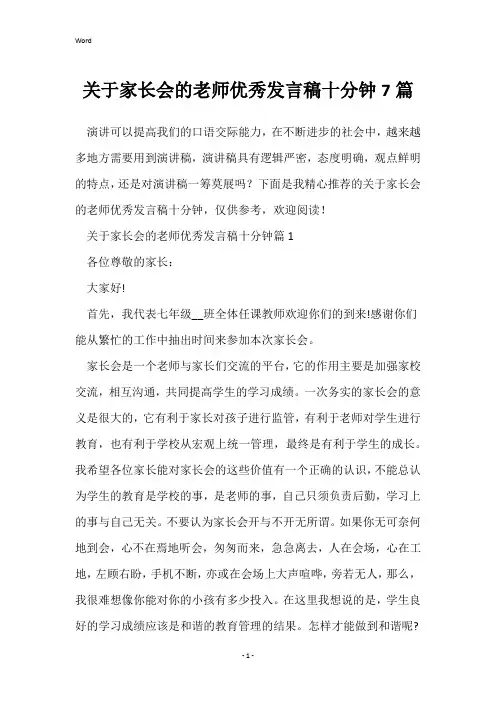 Word

关于家长会的老师优秀发言稿十分钟7篇

演讲可以提高我们的口语交际能力，在不断进步的社会中，越来越多地方需要用到演讲稿，演讲稿具有逻辑严密，态度明确，观点鲜明的特点，还是对演讲稿一筹莫展吗？下面是我精心推荐的关于家长会的老师优秀发言稿十分钟，仅供参考，欢迎阅读！

关于家长会的老师优秀发言稿十分钟篇1

各位尊敬的家长：

大家好!

首先，我代表七年级__班全体任课教师欢迎你们的到来!感谢你们能从繁忙的工作中抽出时间来参加本次家长会。

家长会是一个老师与家长们交流的平台，它的作用主要是加强家校交流，相互沟通，共同提高学生的学习成绩。一次务实的家长会的意义是很大的，它有利于家长对孩子进行监管，有利于老师对学生进行教育，也有利于学校从宏观上统一管理，最终是有利于学生的成长。我希望各位家长能对家长会的这些价值有一个正确的认识，不能总认为学生的教育是学校的事，是老师的事，自己只须负责后勤，学习上的事与自己无关。不要认为家长会开与不开无所谓。如果你无可奈何地到会，心不在焉地听会，匆匆而来，急急离去，人在会场，心在工地，左顾右盼，手机不断，亦或在会场上大声喧哗，旁若无人，那么，我很难想像你能对你的小孩有多少投入。在这里我想说的是，学生良好的学习成绩应该是和谐的教育管理的结果。怎样才能做到和谐呢?

- 1 -